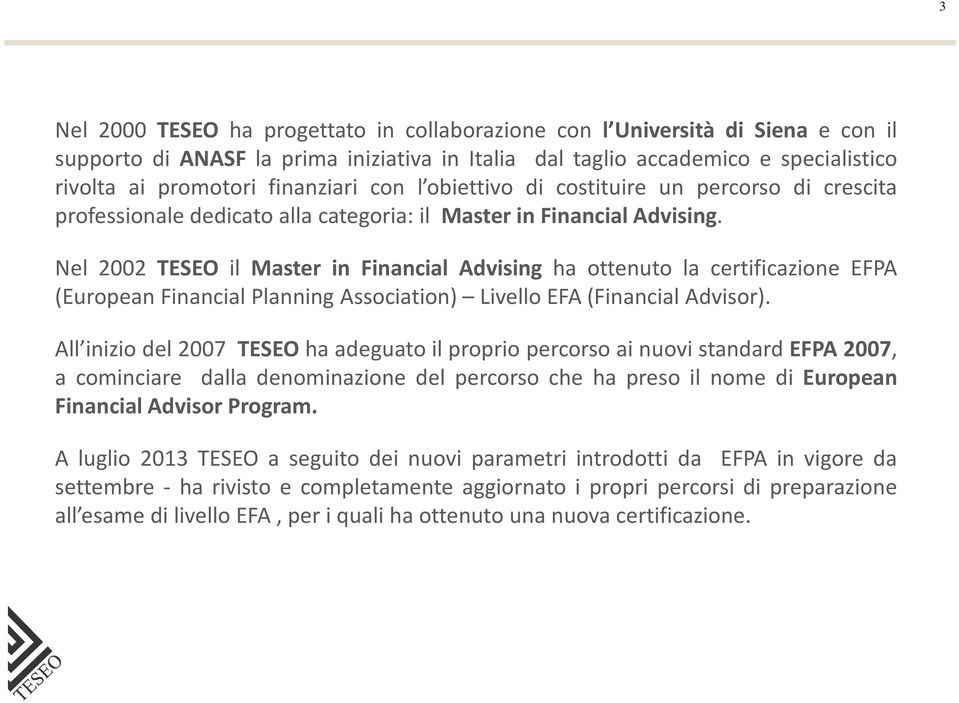 3

Nel 2000 TESEO ha progettato in collaborazione con l'Università di Siena e con il supporto di ANASF la prima iniziativa in Italia dal taglio accademico e specialistico rivolta ai promotori finanziari con l'obiettivo di costituire un percorso di crescita professionale dedicato alla categoria: il Master in Financial Advising.

Nel 2002 TESEO il Master in Financial Advising ha ottenuto la certificazione EFPA (European Financial Planning Association) – Livello EFA (Financial Advisor).

All'inizio del 2007 TESEO ha adeguato il proprio percorso ai nuovi standard EFPA 2007, a cominciare dalla denominazione del percorso che ha preso il nome di European Financial Advisor Program.

A luglio 2013 TESEO a seguito dei nuovi parametri introdotti da EFPA in vigore da settembre - ha rivisto e completamente aggiornato i propri percorsi di preparazione all'esame di livello EFA , per i quali ha ottenuto una nuova certificazione.

TESEO